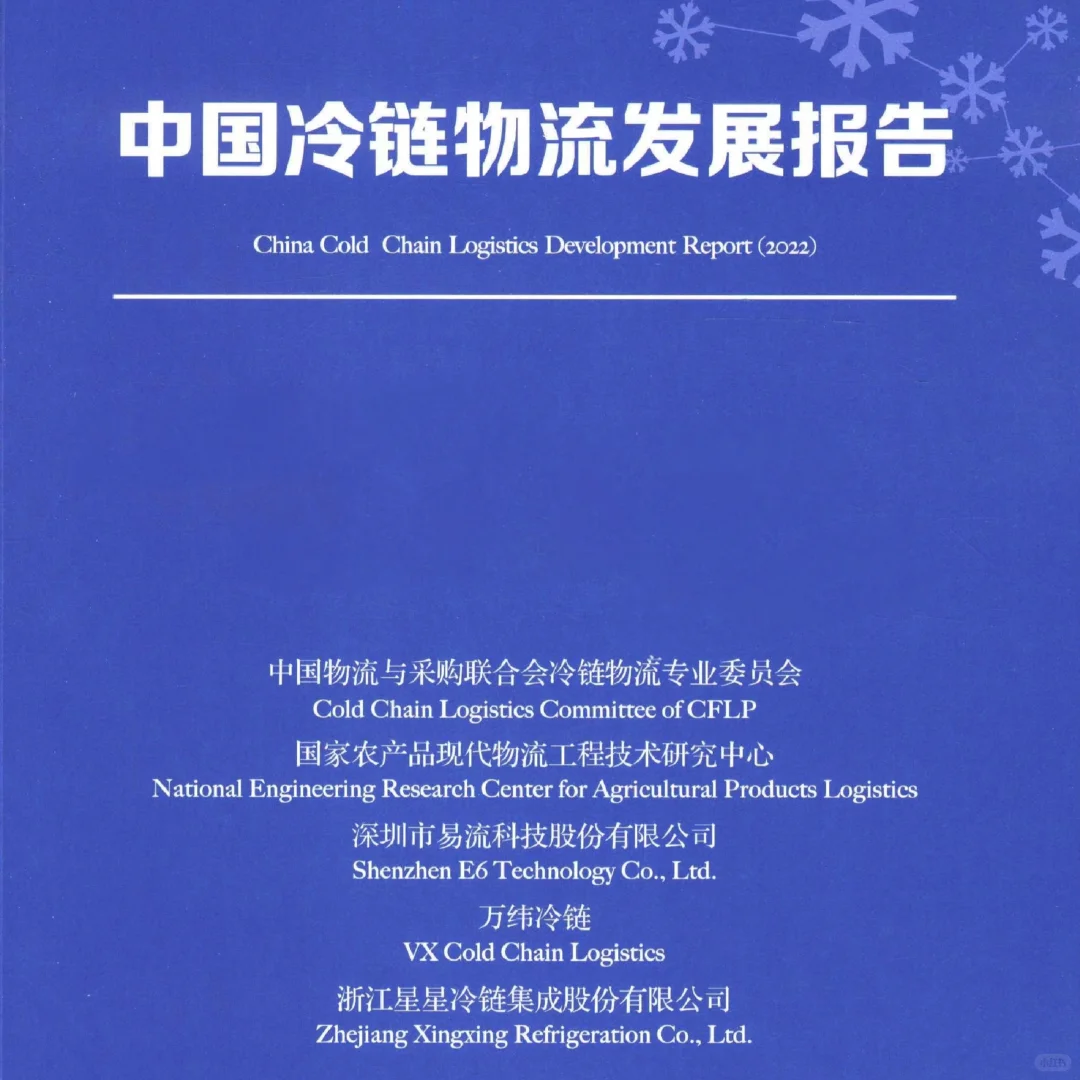 中国冷链物流发展报告

China Cold Chain Logistics Development Report (2022)

中国物流与采购联合会冷链物流专业委员会
Cold Chain Logistics Committee of CFLP

国家农产品现代物流工程技术研究中心
National Engineering Research Center for Agricultural Products Logistics

深圳市易流科技股份有限公司
Shenzhen E6 Technology Co., Ltd.

万纬冷链
VX Cold Chain Logistics

浙江星星冷链集成股份有限公司
Zhejiang Xingxing Refrigeration Co., Ltd.